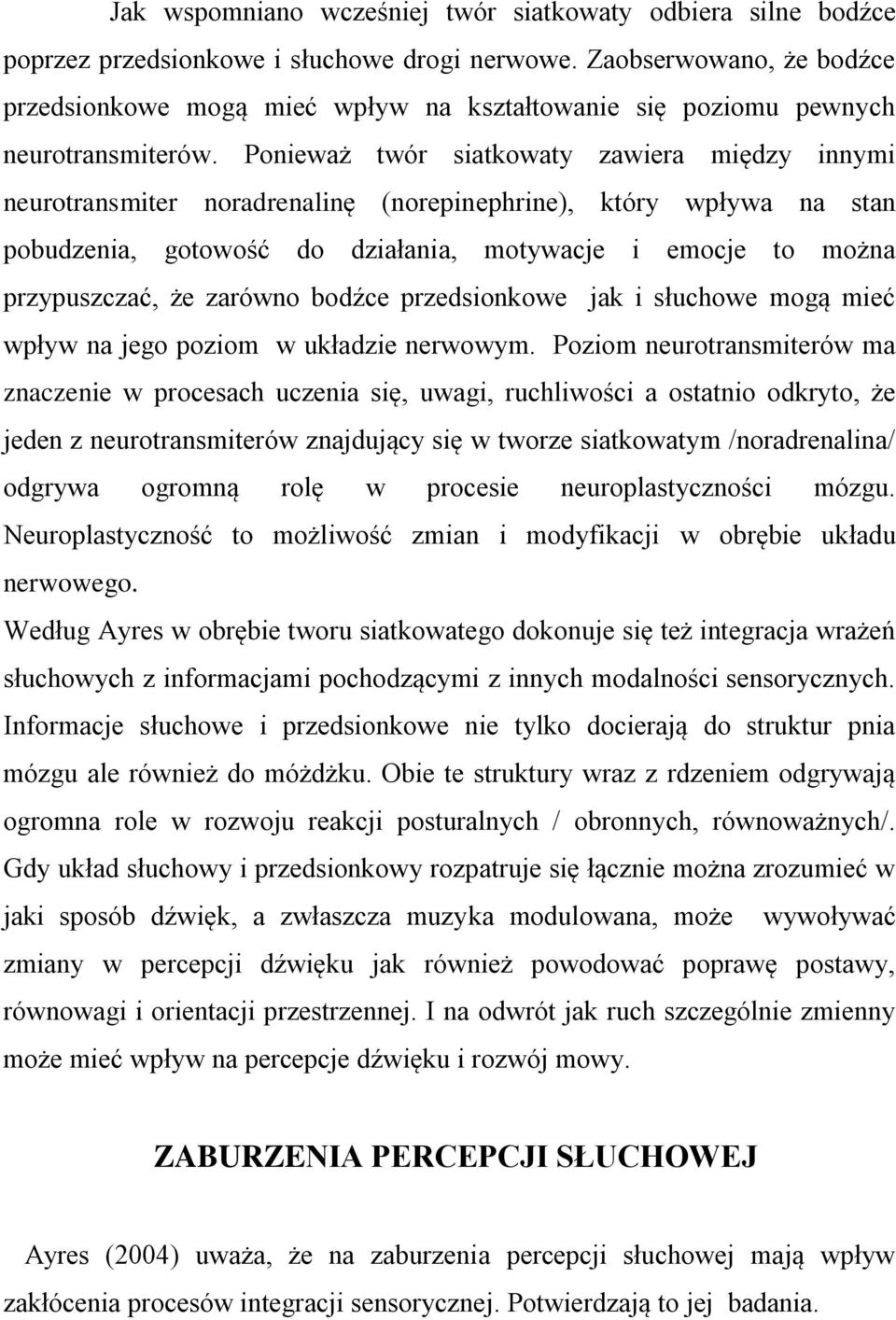 Jak wspomniano wcześniej twór siatkowaty odbiera silne bodźce poprzez przedsionkowe i słuchowe drogi nerwowe. Zaobserwowano, że bodźce przedsionkowe mogą mieć wpływ na kształtowanie się poziomu pewnych neurotransmiterów. Ponieważ twór siatkowaty zawiera między innymi neurotransmiter noradrenalinę (norepinephrine), który wpływa na stan pobudzenia, gotowość do działania, motywacje i emocje to można przypuszczać, że zarówno bodźce przedsionkowe jak i słuchowe mogą mieć wpływ na jego poziom w układzie nerwowym. Poziom neurotransmiterów ma znaczenie w procesach uczenia się, uwagi, ruchliwości a ostatnio odkryto, że jeden z neurotransmiterów znajdujący się w tworze siatkowatym /noradrenalina/ odgrywa ogromną rolę w procesie neuroplastyczności mózgu. Neuroplastyczność to możliwość zmian i modyfikacji w obrębie układu nerwowego.
Według Ayres w obrębie tworu siatkowatego dokonuje się też integracja wrażeń słuchowych z informacjami pochodzącymi z innych modalności sensorycznych. Informacje słuchowe i przedsionkowe nie tylko docierają do struktur pnia mózgu ale również do móżdżku. Obie te struktury wraz z rdzeniem odgrywają ogromna role w rozwoju reakcji posturalnych / obronnych, równoważnych/. Gdy układ słuchowy i przedsionkowy rozpatruje się łącznie można zrozumieć w jaki sposób dźwięk, a zwłaszcza muzyka modulowana, może wywoływać zmiany w percepcji dźwięku jak również powodować poprawę postawy, równowagi i orientacji przestrzennej. I na odwrót jak ruch szczególnie zmienny może mieć wpływ na percepcje dźwięku i rozwój mowy.

ZABURZENIA PERCEPCJI SŁUCHOWEJ

Ayres (2004) uważa, że na zaburzenia percepcji słuchowej mają wpływ zakłócenia procesów integracji sensorycznej. Potwierdzają to jej badania.